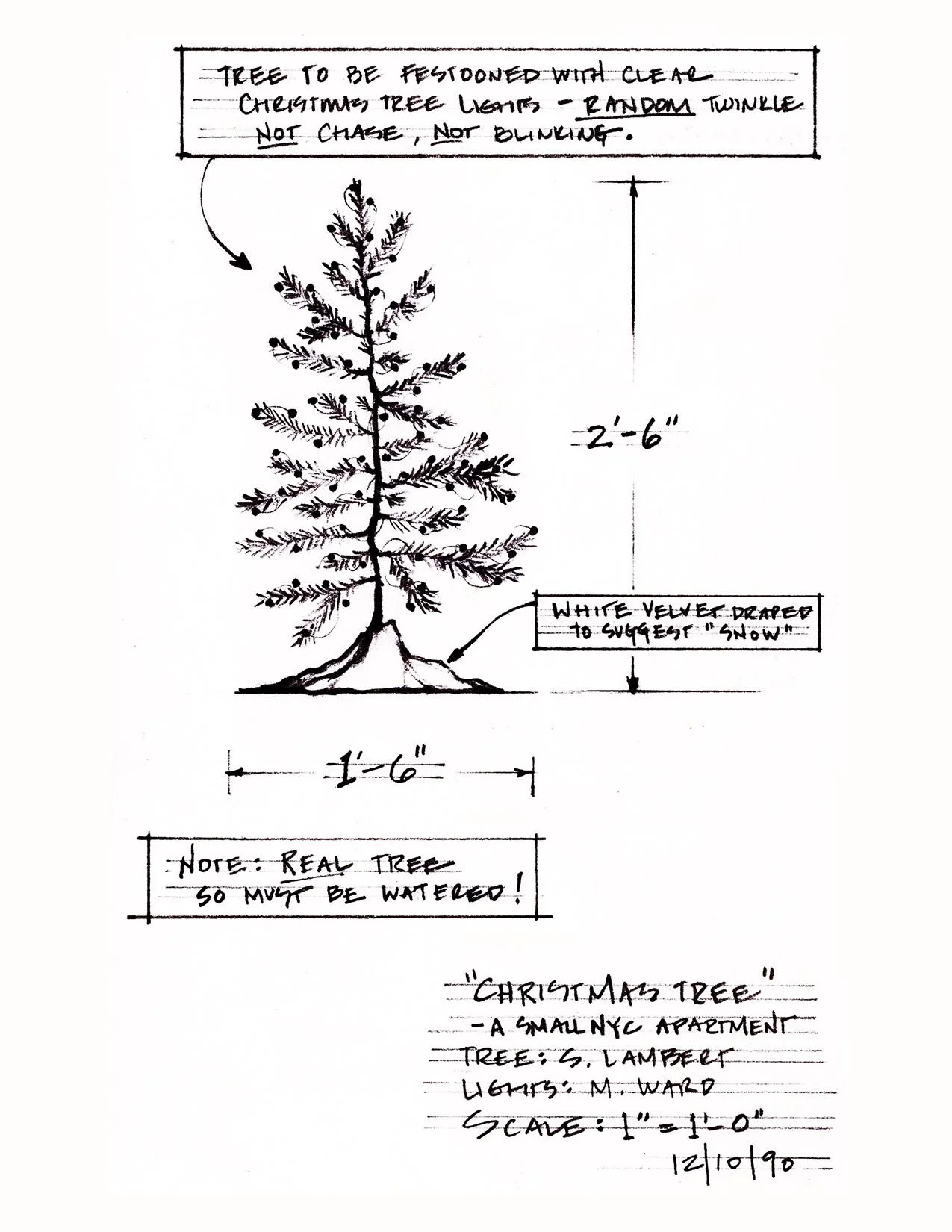 TREE TO BE FESTOONED WITH CLEAR CHRISTMAS TREE LIGHTS - RANDOM TWINKLE NOT CHASE, NOT BLINKING.

2'-6"

WHITE VELVET DRAPED TO SUGGEST "SNOW"

1'-6"

NOTE: REAL TREE SO MUST BE WATERED!

"CHRISTMAS TREE"
- A SMALL NYC APARTMENT
TREE: S. LAMBERT
LIGHTS: M. WARD
SCALE: 1" = 1'-0"
12|10|90